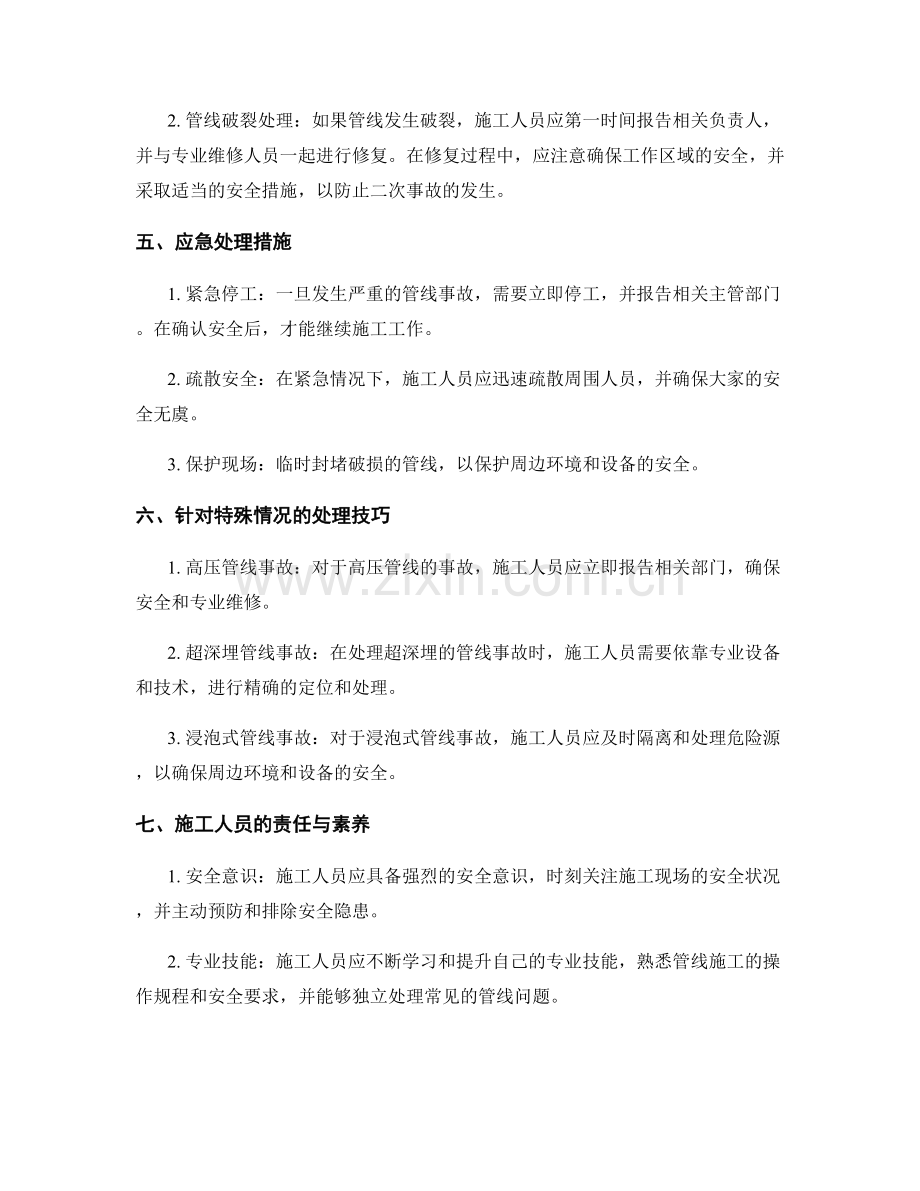 2.管线破裂处理：如果管线发生破裂，施工人员应第一时间报告相关负责人，并与专业维修人员一起进行修复。在修复过程中，应注意确保工作区域的安全，并采取适当的安全措施，以防止二次事故的发生。

五、应急处理措施

1.紧急停工：一旦发生严重的管线事故，需要立即停工，并报告相关主管部门。在确认安全后，才能继续施工工作。

2.疏散安全：在紧急情况下，施工人员应迅速疏散周围人员，并确保大家的安全无虞。

3.保护现场：临时封堵破损的管线，以保护周边环境和设备的安全。

六、针对特殊情况的处理技巧

1.高压管线事故：对于高压管线的事故，施工人员应立即报告相关部门，确保安全和专业维修。

2.超深埋管线事故：在处理超深埋的管线事故时，施工人员需要依靠专业设备和技术，进行精确的定位和处理。

3.浸泡式管线事故：对于浸泡式管线事故，施工人员应及时隔离和处理危险源，以确保周边环境和设备的安全。

七、施工人员的责任与素养

1.安全意识：施工人员应具备强烈的安全意识，时刻关注施工现场的安全状况，并主动预防和排除安全隐患。

2.专业技能：施工人员应不断学习和提升自己的专业技能，熟悉管线施工的操作规程和安全要求，并能够独立处理常见的管线问题。

www.zixin.com.cn